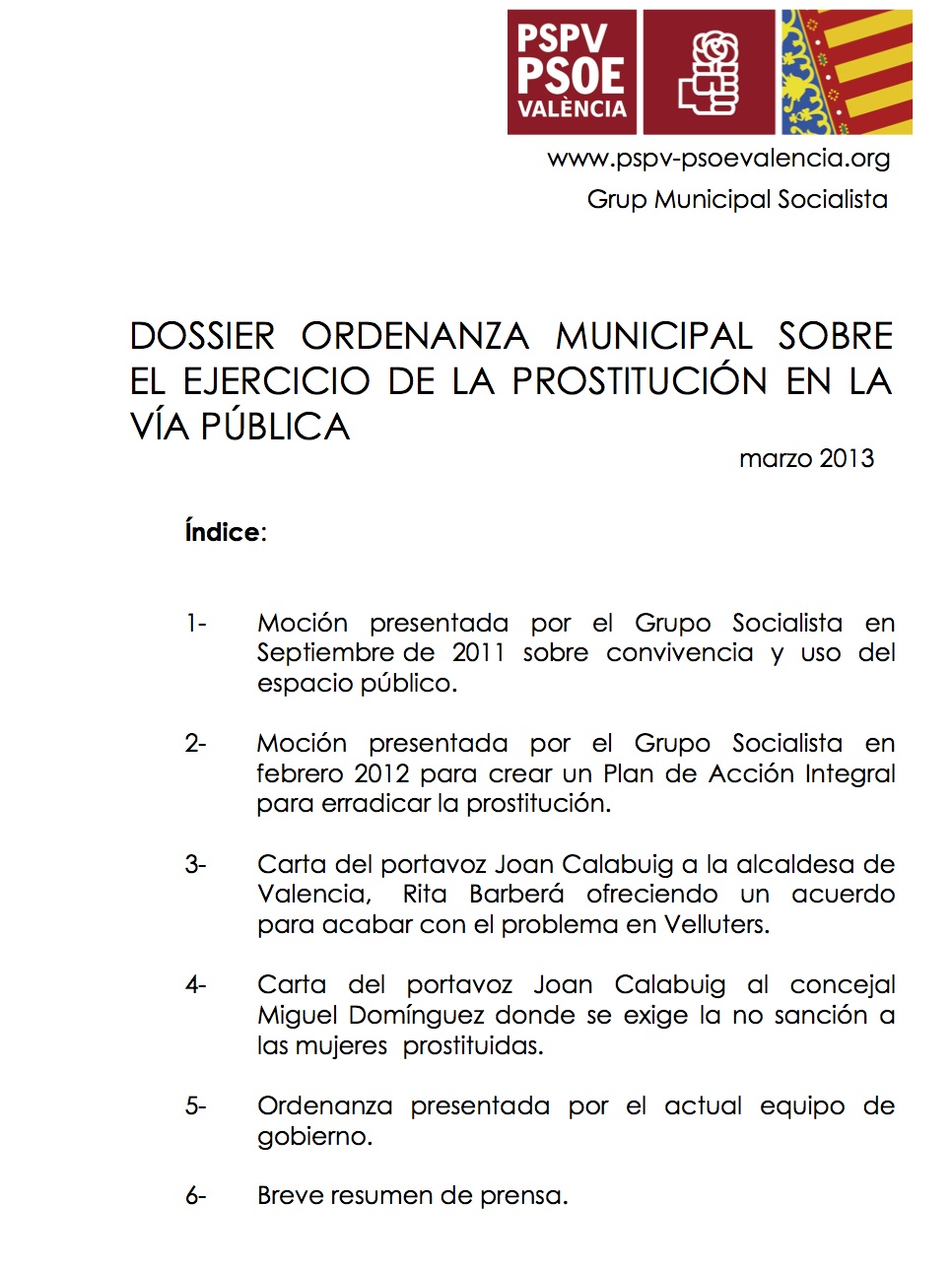 PSPV
PSOE
VALÈNCIA

www.pspv-psoevalencia.org
Grup Municipal Socialista

DOSSIER ORDENANZA MUNICIPAL SOBRE EL EJERCICIO DE LA PROSTITUCIÓN EN LA VÍA PÚBLICA

marzo 2013

Índice:

1- Moción presentada por el Grupo Socialista en Septiembre de 2011 sobre convivencia y uso del espacio público.

2- Moción presentada por el Grupo Socialista en febrero 2012 para crear un Plan de Acción Integral para erradicar la prostitución.

3- Carta del portavoz Joan Calabuig a la alcaldesa de Valencia, Rita Barberá ofreciendo un acuerdo para acabar con el problema en Velluters.

4- Carta del portavoz Joan Calabuig al concejal Miguel Domínguez donde se exige la no sanción a las mujeres prostituidas.

5- Ordenanza presentada por el actual equipo de gobierno.

6- Breve resumen de prensa.